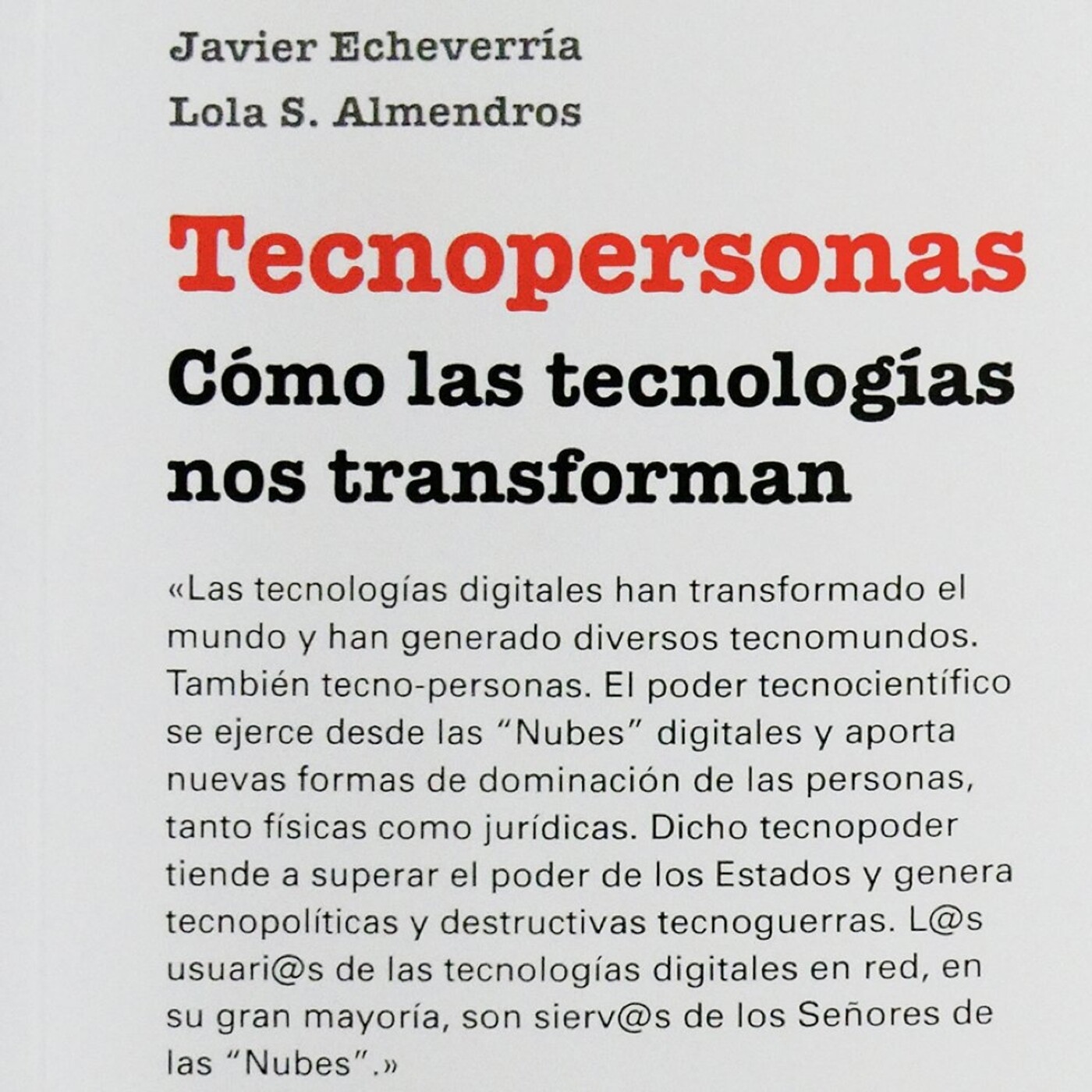 Javier Echeverría
Lola S. Almendros

Tecnopersonas
Cómo las tecnologías nos transforman

«Las tecnologías digitales han transformado el mundo y han generado diversos tecnomundos. También tecno-personas. El poder tecnocientífico se ejerce desde las “Nubes” digitales y aporta nuevas formas de dominación de las personas, tanto físicas como jurídicas. Dicho tecnopoder tiende a superar el poder de los Estados y genera tecnopolíticas y destructivas tecnoguerras. L@s usuari@s de las tecnologías digitales en red, en su gran mayoría, son sierv@s de los Señores de las “Nubes”.»